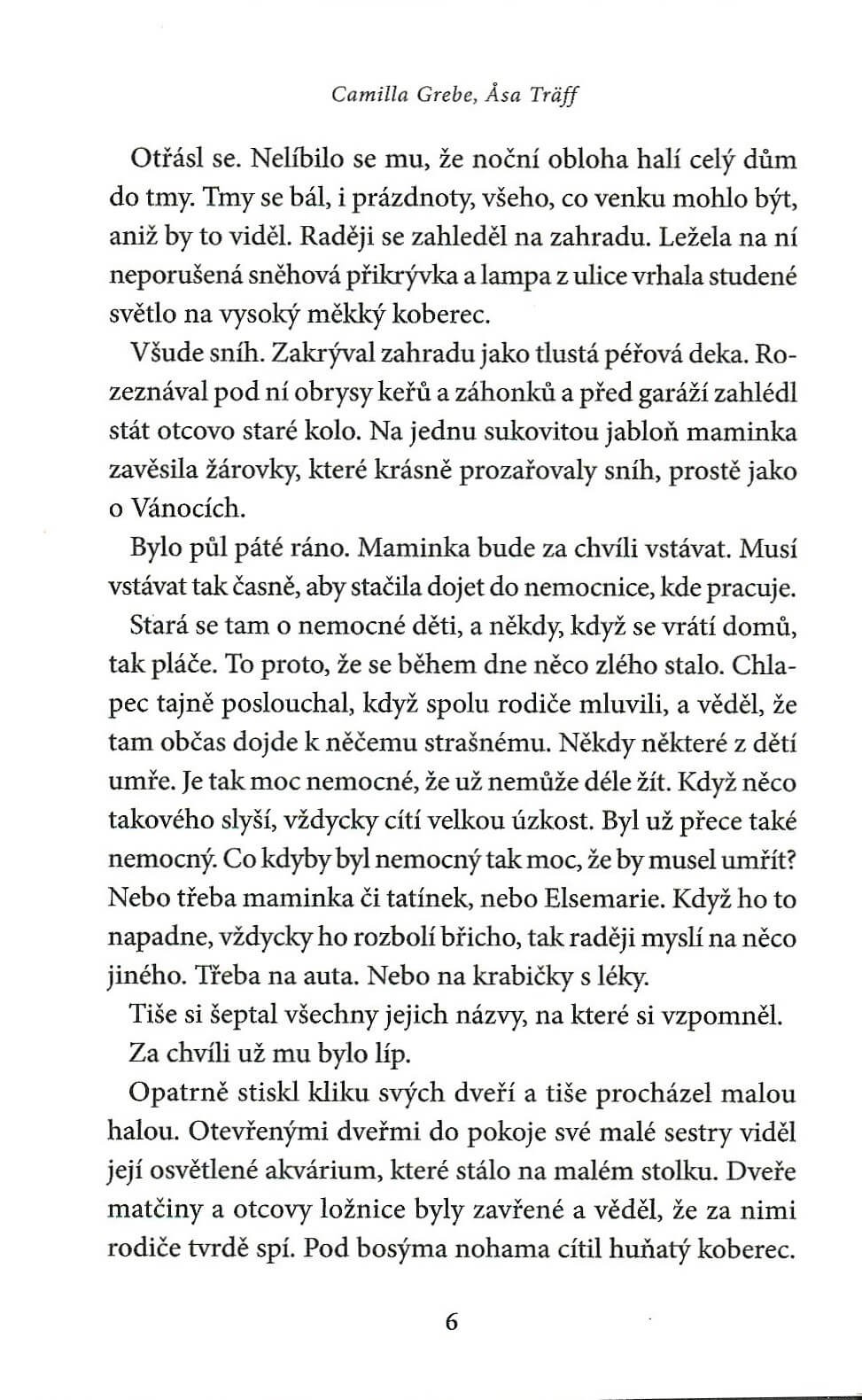 Camilla Grebe, Åsa Träff

Otřásl se. Nelíbilo se mu, že noční obloha halí celý dům do tmy. Tmy se bál, i prázdnoty, všeho, co venku mohlo být, aniž by to viděl. Raději se zahleděl na zahradu. Ležela na ní neporušená sněhová přikrývka a lampa z ulice vrhala studené světlo na vysoký měkký koberec.

Všude sníh. Zakrýval zahradu jako tlustá péřová deka. Rozeznával pod ní obrysy keřů a záhonků a před garáží zahlédl stát otcovo staré kolo. Na jednu sukovitou jabloň maminka zavěsila žárovky, které krásně prozařovaly sníh, prostě jako o Vánocích.

Bylo půl páté ráno. Maminka bude za chvíli vstávat. Musí vstávat tak časně, aby stačila dojet do nemocnice, kde pracuje.

Stará se tam o nemocné děti, a někdy, když se vrátí domů, tak pláče. To proto, že se během dne něco zlého stalo. Chlapec tajně poslouchal, když spolu rodiče mluvili, a věděl, že tam občas dojde k něčemu strašnému. Někdy některé z dětí umře. Je tak moc nemocné, že už nemůže déle žít. Když něco takového slyší, vždycky cítí velkou úzkost. Byl už přece také nemocný. Co kdyby byl nemocný tak moc, že by musel umřít? Nebo třeba maminka či tatínek, nebo Elsemarie. Když ho to napadne, vždycky ho rozbolí břicho, tak raději myslí na něco jiného. Třeba na auta. Nebo na krabičky s léky.

Tiše si šeptal všechny jejich názvy, na které si vzpomněl.

Za chvíli už mu bylo líp.

Opatrně stiskl kliku svých dveří a tiše procházel malou halou. Otevřenými dveřmi do pokoje své malé sestry viděl její osvětlené akvárium, které stálo na malém stolku. Dveře matčiny a otcovy ložnice byly zavřené a věděl, že za nimi rodiče tvrdě spí. Pod bosýma nohama cítil huňatý koberec.

6